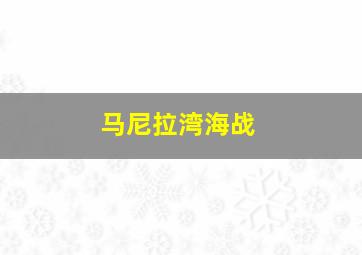 马尼拉湾海战